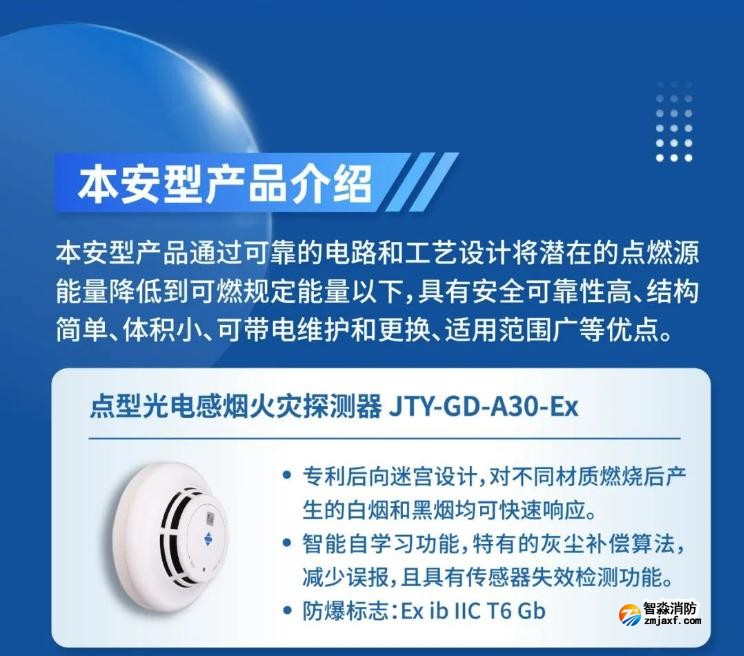 本安型产品介绍

本安型产品通过可靠的电路和工艺设计将潜在的点燃源能量降低到可燃规定能量以下，具有安全可靠性高、结构简单、体积小、可带电维护和更换、适用范围广等优点。

点型光电感烟火灾探测器 JTY-GD-A30-Ex

• 专利后向迷宫设计，对不同材质燃烧后产生的白烟和黑烟均可快速响应。
• 智能自学习功能，特有的灰尘补偿算法，减少误报，且具有传感器失效检测功能。
• 防爆标志：Ex ib IIC T6 Gb

智淼消防
zmjaxf.com